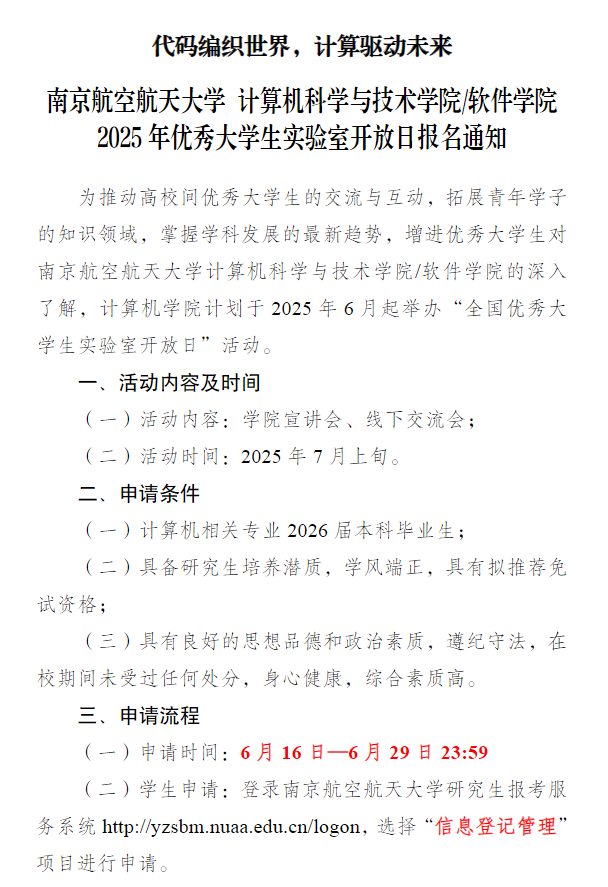 代码编织世界，计算驱动未来

南京航空航天大学 计算机科学与技术学院/软件学院
2025 年优秀大学生实验室开放日报名通知

为推动高校间优秀大学生的交流与互动，拓展青年学子的知识领域，掌握学科发展的最新趋势，增进优秀大学生对南京航空航天大学计算机科学与技术学院/软件学院的深入了解，计算机学院计划于 2025 年 6 月起举办“全国优秀大学生实验室开放日”活动。

一、活动内容及时间

（一）活动内容：学院宣讲会、线下交流会；

（二）活动时间：2025 年 7 月上旬。

二、申请条件

（一）计算机相关专业 2026 届本科毕业生；

（二）具备研究生培养潜质，学风端正，具有拟推荐免试资格；

（三）具有良好的思想品德和政治素质，遵纪守法，在校期间未受过任何处分，身心健康，综合素质高。

三、申请流程

（一）申请时间：6 月 16 日—6 月 29 日 23:59

（二）学生申请：登录南京航空航天大学研究生报考服务系统 http://yzsbm.nuaa.edu.cn/logon，选择“信息登记管理”项目进行申请。